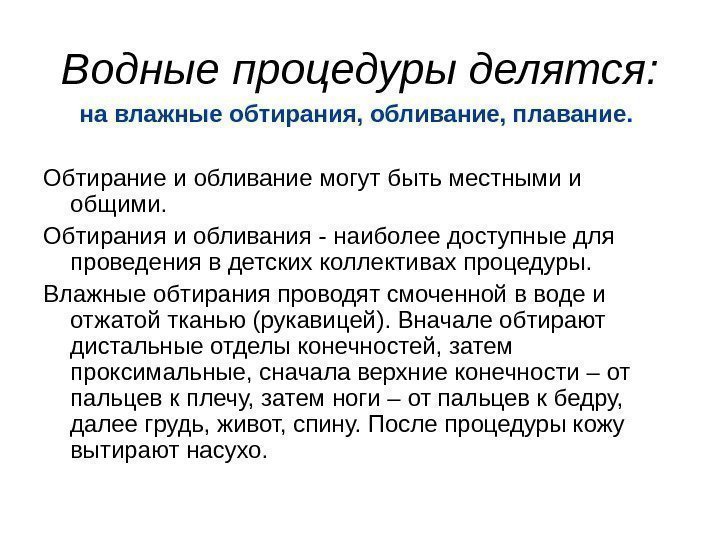 Водные процедуры делятся:
на влажные обтирания, обливание, плавание.

Обтирание и обливание могут быть местными и общими.

Обтирания и обливания - наиболее доступные для проведения в детских коллективах процедуры.

Влажные обтирания проводят смоченной в воде и отжатой тканью (рукавицей). Вначале обтирают дистальные отделы конечностей, затем проксимальные, сначала верхние конечности – от пальцев к плечу, затем ноги – от пальцев к бедру, далее грудь, живот, спину. После процедуры кожу вытирают насухо.